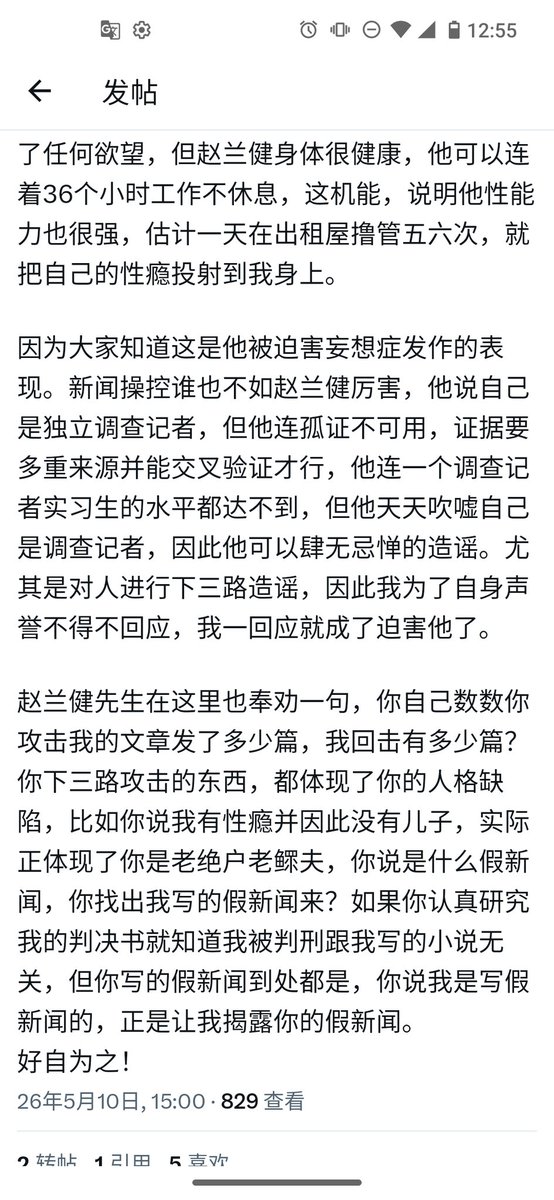 12:55

发帖

了任何欲望，但赵兰健身体很健康，他可以连着36个小时工作不休息，这机能，说明他性能力也很强，估计一天在出租屋撸管五六次，就把自己的性瘾投射到我身上。

因为大家知道这是他被迫害妄想症发作的表现。新闻操控谁也不如赵兰健厉害，他说自己是独立调查记者，但他连孤证不可用，证据要多重来源并能交叉验证才行，他连一个调查记者实习生的水平都达不到，但他天天吹嘘自己是调查记者，因此他可以肆无忌惮的造谣。尤其是对人进行下三路造谣，因此我为了自身声誉不得不回应，我一回应就成了迫害他了。

赵兰健先生在这里也奉劝一句，你自己数数你攻击我的文章发了多少篇，我回击有多少篇？你下三路攻击的东西，都体现了你的人格缺陷，比如你说我有性瘾并因此没有儿子，实际正体现了你是老绝户老鳏夫，你说是什么假新闻，你找出我写的假新闻来？如果你认真研究我的判决书就知道我被判刑跟我写的小说无关，但你写的假新闻到处都是，你说我是写假新闻的，正是让我揭露你的假新闻。
好自为之！
26年5月10日, 15:00 · 829 查看

2 转帖 1 引用 5 喜欢